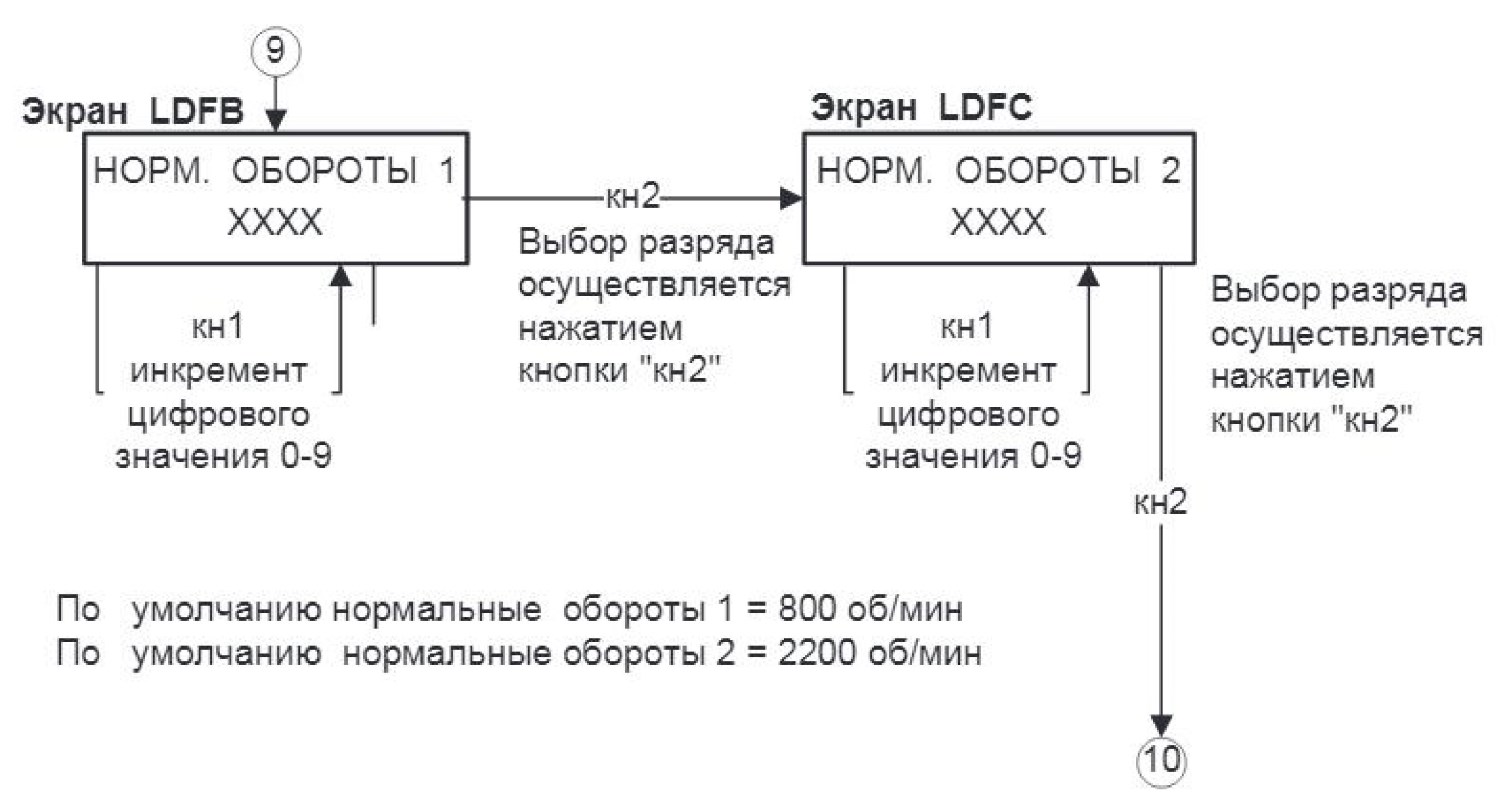 9

Экран LDFB

НОРМ. ОБОРОТЫ 1
XXXX

кн1
инкремент
цифрового
значения 0-9

кн2

Выбор разряда осуществляется нажатием кнопки "кн2"

Экран LDFC

НОРМ. ОБОРОТЫ 2
XXXX

кн1
инкремент
цифрового
значения 0-9

Выбор разряда осуществляется нажатием кнопки "кн2"

кн2

По умолчанию нормальные обороты 1 = 800 об/мин
По умолчанию нормальные обороты 2 = 2200 об/мин

10